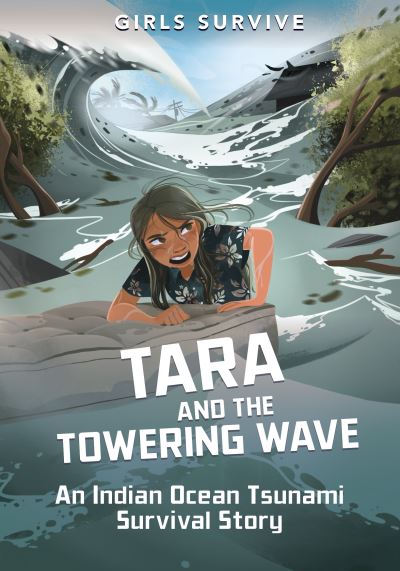 GIRLS SURVIVE

TARA AND THE TOWERING WAVE

An Indian Ocean Tsunami Survival Story